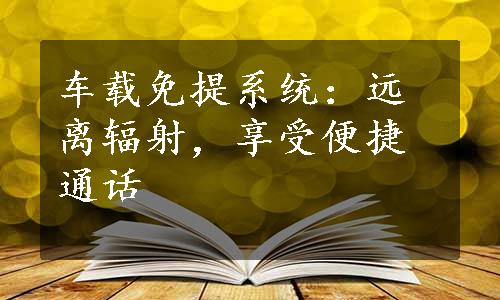 车载免提系统：远离辐射，享受便捷通话